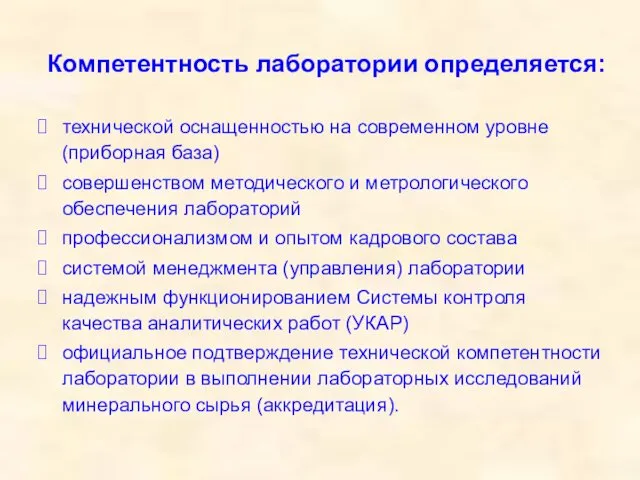 Компетентность лаборатории определяется:

технической оснащенностью на современном уровне (приборная база)

совершенством методического и метрологического обеспечения лабораторий

профессионализмом и опытом кадрового состава

системой менеджмента (управления) лаборатории

надежным функционированием Системы контроля качества аналитических работ (УКАР)

официальное подтверждение технической компетентности лаборатории в выполнении лабораторных исследований минерального сырья (аккредитация).